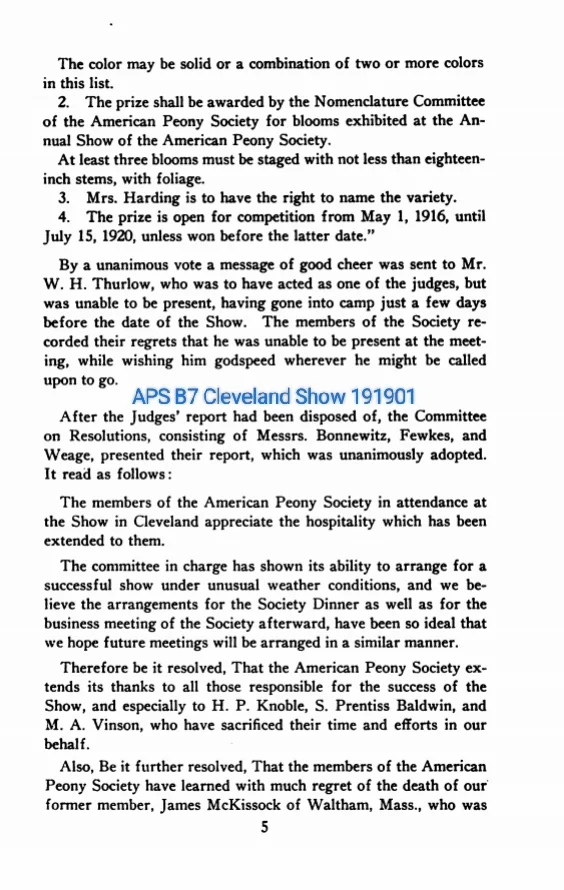 The color may be solid or a combination of two or more colors in this list.

2. The prize shall be awarded by the Nomenclature Committee of the American Peony Society for blooms exhibited at the Annual Show of the American Peony Society.

At least three blooms must be staged with not less than eighteen-inch stems, with foliage.

3. Mrs. Harding is to have the right to name the variety.

4. The prize is open for competition from May 1, 1916, until July 15, 1920, unless won before the latter date."

By a unanimous vote a message of good cheer was sent to Mr. W. H. Thurlow, who was to have acted as one of the judges, but was unable to be present, having gone into camp just a few days before the date of the Show. The members of the Society recorded their regrets that he was unable to be present at the meeting, while wishing him godspeed wherever he might be called upon to go.

APS B7 Cleveland Show 191901

After the Judges' report had been disposed of, the Committee on Resolutions, consisting of Messrs. Bonnewitz, Fewkes, and Weage, presented their report, which was unanimously adopted. It read as follows:

The members of the American Peony Society in attendance at the Show in Cleveland appreciate the hospitality which has been extended to them.

The committee in charge has shown its ability to arrange for a successful show under unusual weather conditions, and we believe the arrangements for the Society Dinner as well as for the business meeting of the Society afterward, have been so ideal that we hope future meetings will be arranged in a similar manner.

Therefore be it resolved, That the American Peony Society extends its thanks to all those responsible for the success of the Show, and especially to H. P. Knoble, S. Prentiss Baldwin, and M. A. Vinson, who have sacrificed their time and efforts in our behalf.

Also, Be it further resolved, That the members of the American Peony Society have learned with much regret of the death of our former member, James McKissock of Waltham, Mass., who was

5